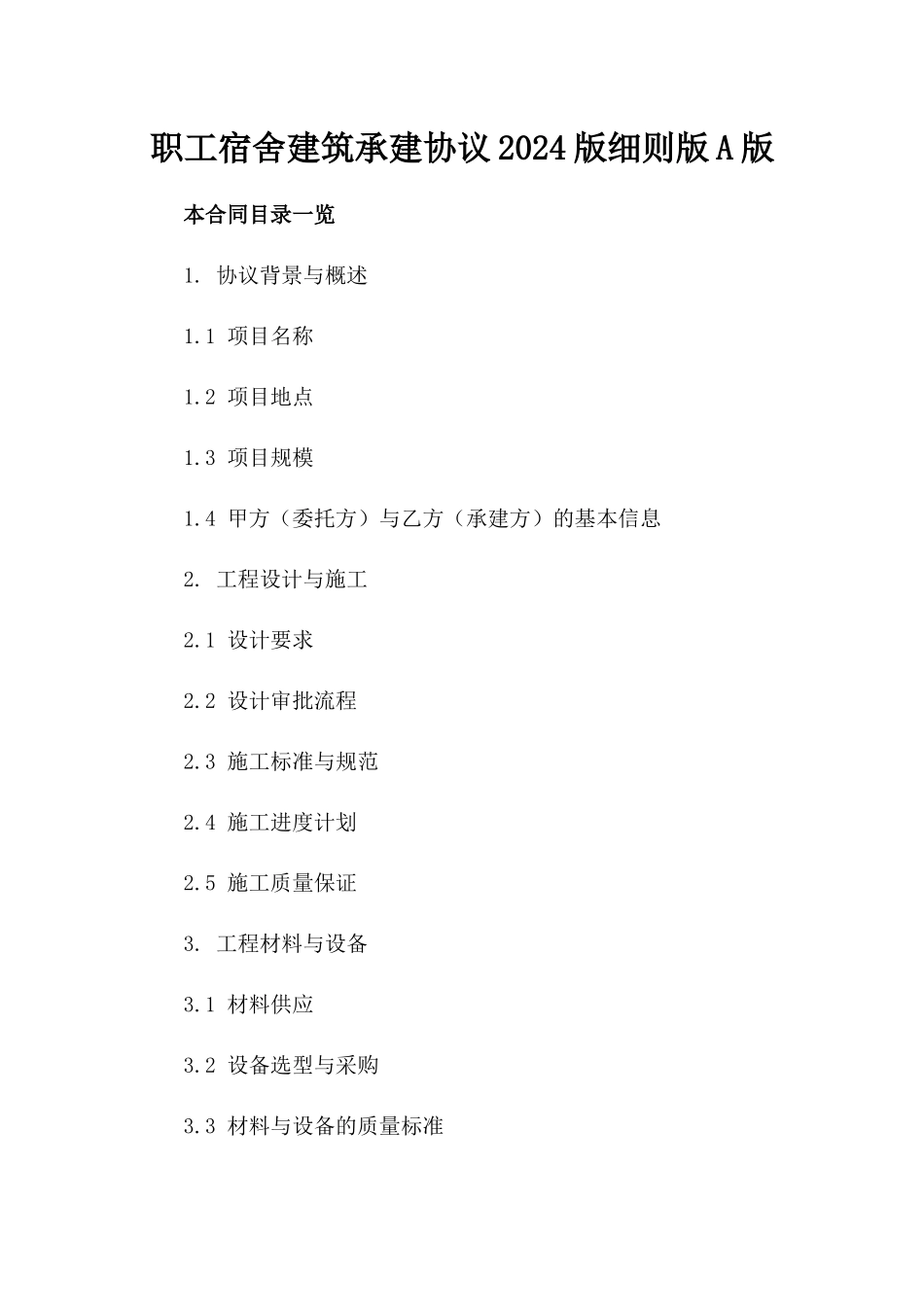 职工宿舍建筑承建协议2024版细则版A版

本合同目录一览

1. 协议背景与概述

1.1 项目名称

1.2 项目地点

1.3 项目规模

1.4 甲方（委托方）与乙方（承建方）的基本信息

2. 工程设计与施工

2.1 设计要求

2.2 设计审批流程

2.3 施工标准与规范

2.4 施工进度计划

2.5 施工质量保证

3. 工程材料与设备

3.1 材料供应

3.2 设备选型与采购

3.3 材料与设备的质量标准